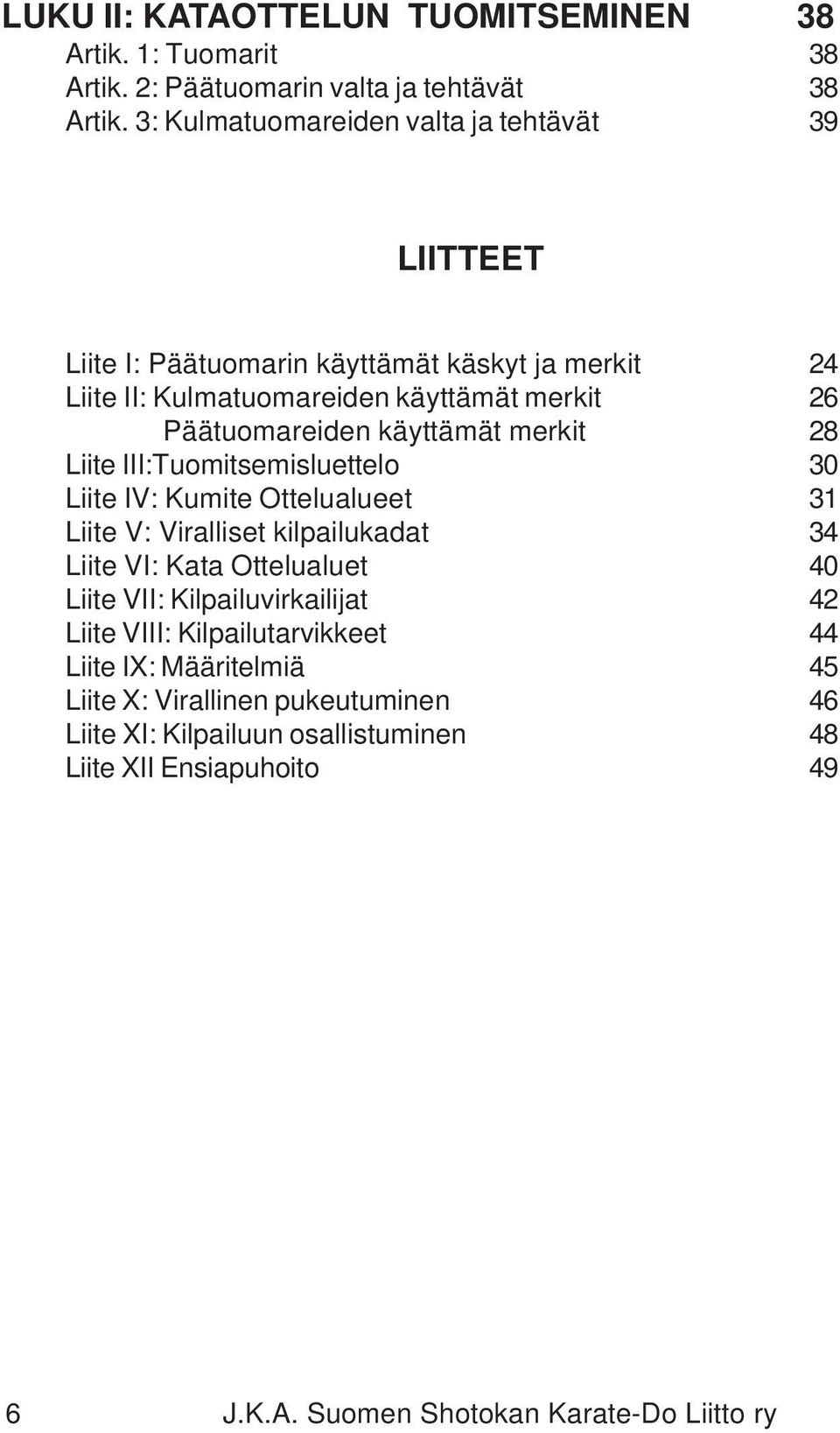 LUKU II: KATAOTTELUN TUOMITSEMINEN 38
Artik. 1: Tuomarit 38
Artik. 2: Päätuomarin valta ja tehtävät 38
Artik. 3: Kulmatuomareiden valta ja tehtävät 39

LIITTEET

Liite I: Päätuomarin käyttämät käskyt ja merkit 24
Liite II: Kulmatuomareiden käyttämät merkit 26
Päätuomareiden käyttämät merkit 28
Liite III:Tuomitsemisluettelo 30
Liite IV: Kumite Ottelualueet 31
Liite V: Viralliset kilpailukadat 34
Liite VI: Kata Ottelualuet 40
Liite VII: Kilpailuvirkailijat 42
Liite VIII: Kilpailutarvikkeet 44
Liite IX: Määritelmiä 45
Liite X: Virallinen pukeutuminen 46
Liite XI: Kilpailuun osallistuminen 48
Liite XII Ensiapuhoito 49

6 J.K.A. Suomen Shotokan Karate-Do Liitto ry